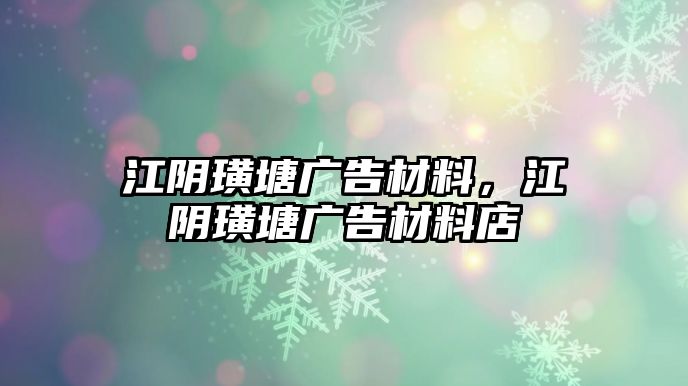 江阴璜塘广告材料，江阴璜塘广告材料店